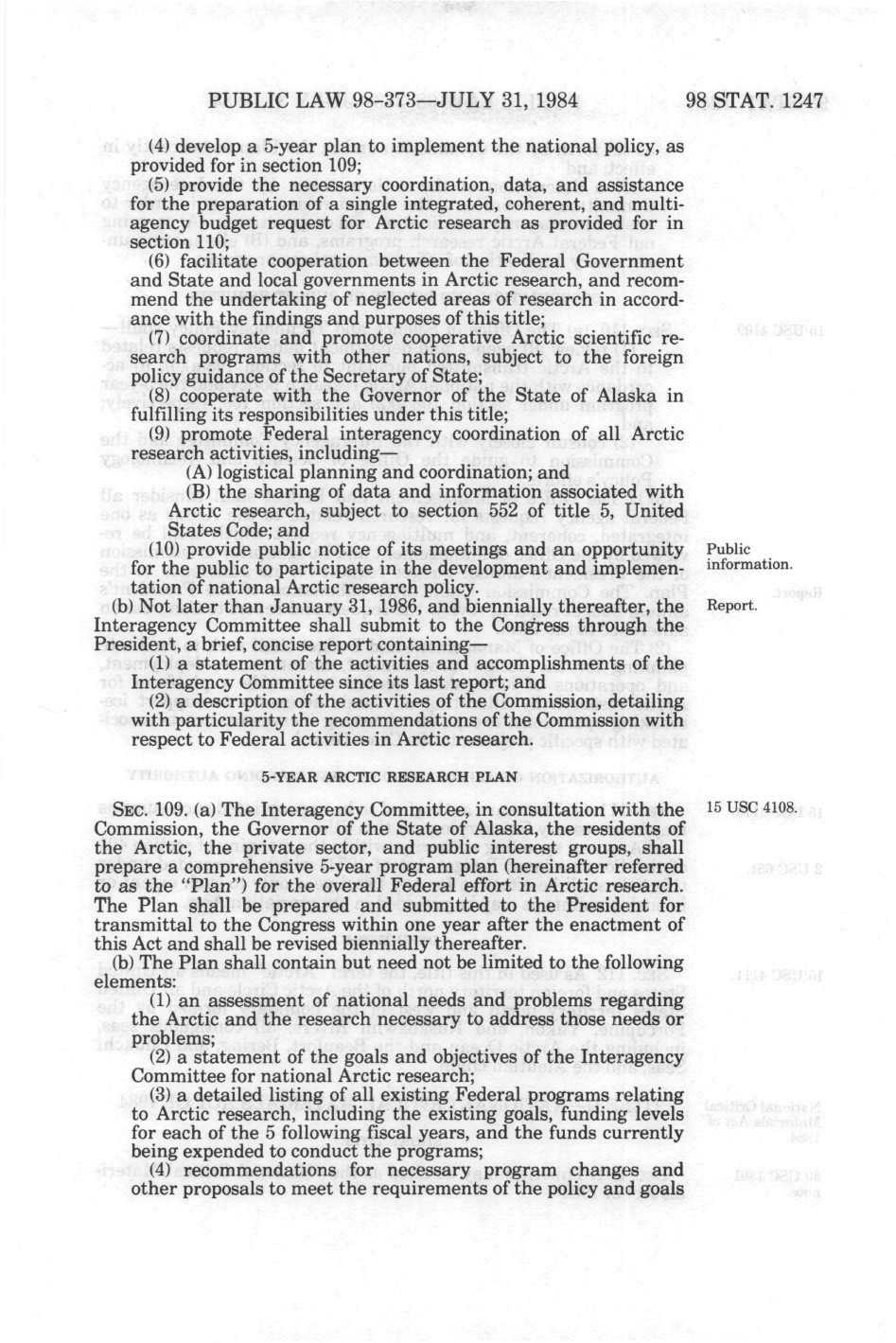 PUBLIC LAW 98-373—JULY 31, 1984 98 STAT. 1247

(4) develop a 5-year plan to implement the national policy, as provided for in section 109;

(5) provide the necessary coordination, data, and assistance for the preparation of a single integrated, coherent, and multiagency budget request for Arctic research as provided for in section 110;

(6) facilitate cooperation between the Federal Government and State and local governments in Arctic research, and recommend the undertaking of neglected areas of research in accordance with the findings and purposes of this title;

(7) coordinate and promote cooperative Arctic scientific research programs with other nations, subject to the foreign policy guidance of the Secretary of State;

(8) cooperate with the Governor of the State of Alaska in fulfilling its responsibilities under this title;

(9) promote Federal interagency coordination of all Arctic research activities, including—

(A) logistical planning and coordination; and

(B) the sharing of data and information associated with Arctic research, subject to section 552 of title 5, United States Code; and

(10) provide public notice of its meetings and an opportunity for the public to participate in the development and implementation of national Arctic research policy.

Public information.

(b) Not later than January 31, 1986, and biennially thereafter, the Interagency Committee shall submit to the Congress through the President, a brief, concise report containing—

Report.

(1) a statement of the activities and accomplishments of the Interagency Committee since its last report; and

(2) a description of the activities of the Commission, detailing with particularity the recommendations of the Commission with respect to Federal activities in Arctic research.

5-YEAR ARCTIC RESEARCH PLAN

SEC. 109. (a) The Interagency Committee, in consultation with the Commission, the Governor of the State of Alaska, the residents of the Arctic, the private sector, and public interest groups, shall prepare a comprehensive 5-year program plan (hereinafter referred to as the "Plan") for the overall Federal effort in Arctic research. The Plan shall be prepared and submitted to the President for transmittal to the Congress within one year after the enactment of this Act and shall be revised biennially thereafter.

15 USC 4108.

(b) The Plan shall contain but need not be limited to the following elements:

(1) an assessment of national needs and problems regarding the Arctic and the research necessary to address those needs or problems;

(2) a statement of the goals and objectives of the Interagency Committee for national Arctic research;

(3) a detailed listing of all existing Federal programs relating to Arctic research, including the existing goals, funding levels for each of the 5 following fiscal years, and the funds currently being expended to conduct the programs;

(4) recommendations for necessary program changes and other proposals to meet the requirements of the policy and goals